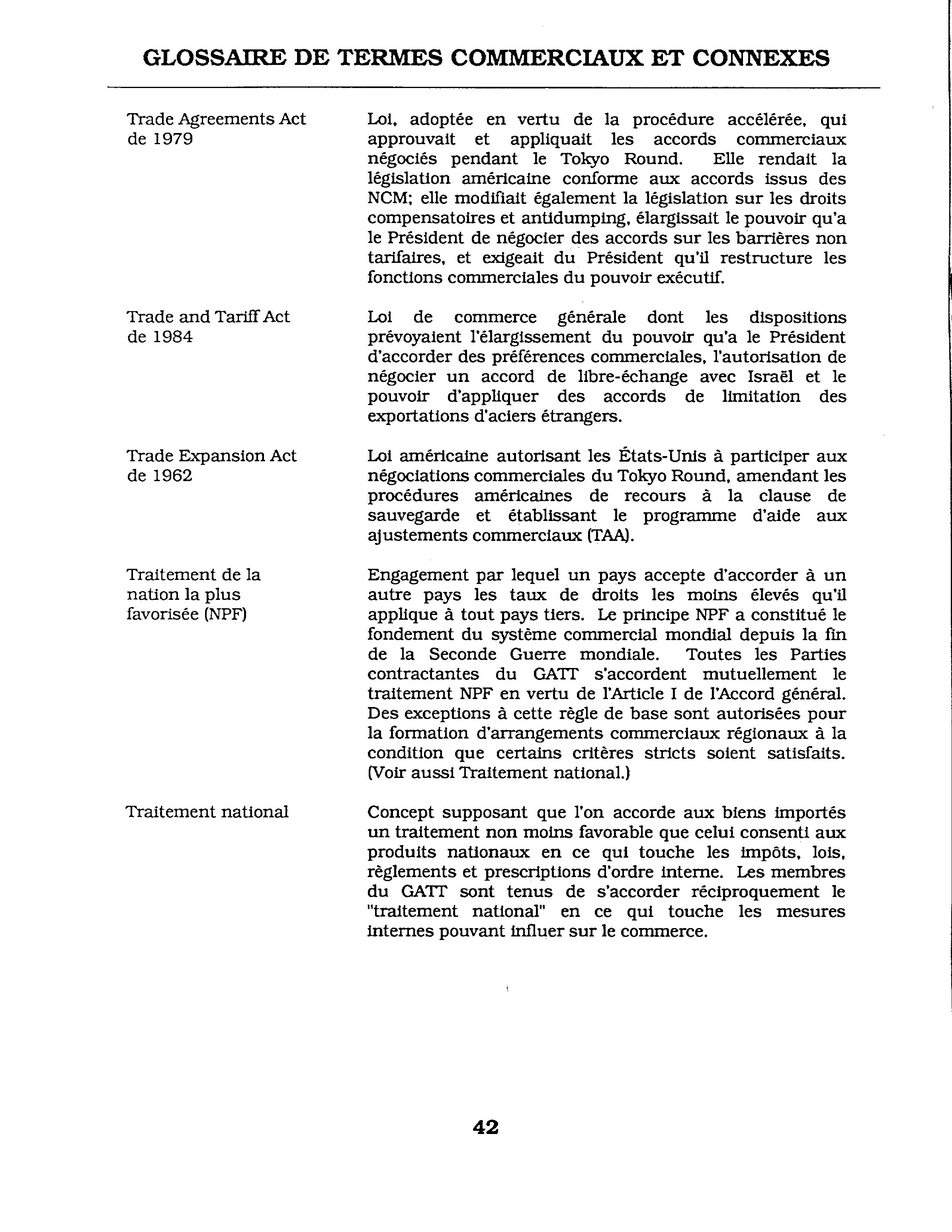 GLOSSAIRE DE TERMES COMMERCIAUX ET CONNEXES

Trade Agreements Act de 1979

Loi, adoptée en vertu de la procédure accélérée, qui approuvait et appliquait les accords commerciaux négociés pendant le Tokyo Round. Elle rendait la législation américaine conforme aux accords issus des NCM; elle modifiait également la législation sur les droits compensatoires et antidumping, élargissait le pouvoir qu'a le Président de négocier des accords sur les barrières non tarifaires, et exigeait du Président qu'il restructure les fonctions commerciales du pouvoir exécutif.

Trade and Tariff Act de 1984

Loi de commerce générale dont les dispositions prévoyaient l'élargissement du pouvoir qu'a le Président d'accorder des préférences commerciales, l'autorisation de négocier un accord de libre-échange avec Israël et le pouvoir d'appliquer des accords de limitation des exportations d'aciers étrangers.

Trade Expansion Act de 1962

Loi américaine autorisant les États-Unis à participer aux négociations commerciales du Tokyo Round, amendant les procédures américaines de recours à la clause de sauvegarde et établissant le programme d'aide aux ajustements commerciaux (TAA).

Traitement de la nation la plus favorisée (NPF)

Engagement par lequel un pays accepte d'accorder à un autre pays les taux de droits les moins élevés qu'il applique à tout pays tiers. Le principe NPF a constitué le fondement du système commercial mondial depuis la fin de la Seconde Guerre mondiale. Toutes les Parties contractantes du GATT s'accordent mutuellement le traitement NPF en vertu de l'Article I de l'Accord général. Des exceptions à cette règle de base sont autorisées pour la formation d'arrangements commerciaux régionaux à la condition que certains critères stricts soient satisfaits. (Voir aussi Traitement national.)

Traitement national

Concept supposant que l'on accorde aux biens importés un traitement non moins favorable que celui consenti aux produits nationaux en ce qui touche les impôts, lois, règlements et prescriptions d'ordre interne. Les membres du GATT sont tenus de s'accorder réciproquement le "traitement national" en ce qui touche les mesures internes pouvant influer sur le commerce.

42